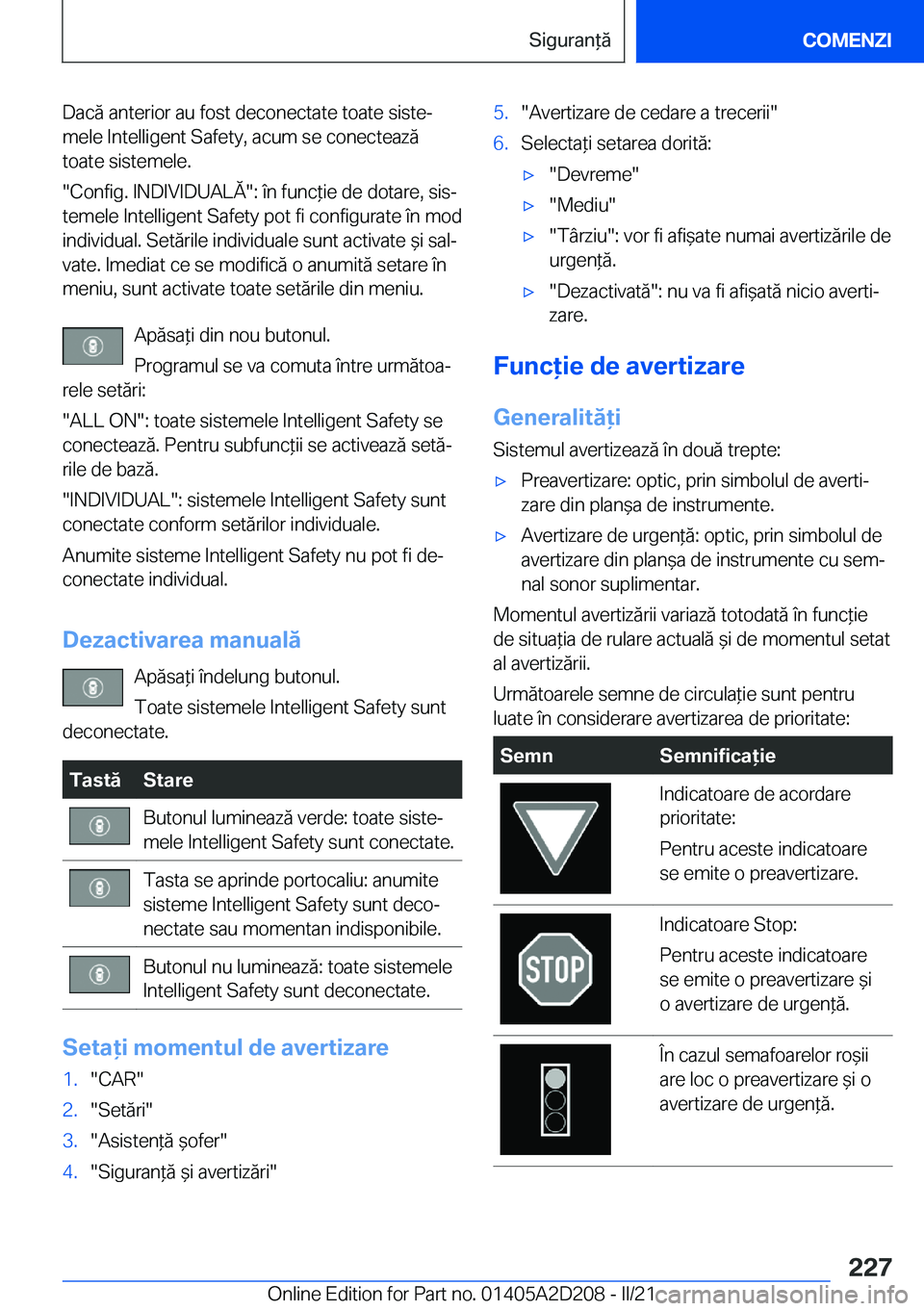 Siguranță

COMENZI

Dacă anterior au fost deconectate toate sistemele Intelligent Safety, acum se conectează toate sistemele.

"Config. INDIVIDUALĂ": în funcție de dotare, sistemele Intelligent Safety pot fi configurate în mod individual. Setările individuale sunt activate și salvate. Imediat ce se modifică o anumită setare în meniu, sunt activate toate setările din meniu.

Apăsați din nou butonul.

Programul se va comuta între următoarele setări:

"ALL ON": toate sistemele Intelligent Safety se conectează. Pentru subfuncții se activează setările de bază.

"INDIVIDUAL": sistemele Intelligent Safety sunt conectate conform setărilor individuale.

Anumite sisteme Intelligent Safety nu pot fi deconectate individual.

Dezactivarea manuală

Apăsați îndelung butonul.

Toate sistemele Intelligent Safety sunt deconectate.

| Tastă | Stare |
|---|---|
| | Butonul luminează verde: toate sistemele Intelligent Safety sunt conectate. |
| | Tasta se aprinde portocaliu: anumite sisteme Intelligent Safety sunt deconectate sau momentan indisponibile. |
| | Butonul nu luminează: toate sistemele Intelligent Safety sunt deconectate. |

Setați momentul de avertizare

1. "CAR"
2. "Setări"
3. "Asistență șofer"
4. "Siguranță și avertizări"
5. "Avertizare de cedare a trecerii"
6. Selectați setarea dorită:
▷ "Devreme"
▷ "Mediu"
▷ "Târziu": vor fi afișate numai avertizările de urgență.
▷ "Dezactivată": nu va fi afișată nicio avertizare.

Funcție de avertizare

Generalități

Sistemul avertizează în două trepte:

▷ Preavertizare: optic, prin simbolul de avertizare din planșa de instrumente.
▷ Avertizare de urgență: optic, prin simbolul de avertizare din planșa de instrumente cu semnal sonor suplimentar.

Momentul avertizării variază totodată în funcție de situația de rulare actuală și de momentul setat al avertizării.

Următoarele semne de circulație sunt pentru luate în considerare avertizarea de prioritate:

| Semn | Semnificație |
|---|---|
| | Indicatoare de acordare prioritate: Pentru aceste indicatoare se emite o preavertizare. |
| STOP | Indicatoare Stop: Pentru aceste indicatoare se emite o preavertizare și o avertizare de urgență. |
| | În cazul semafoarelor roșii are loc o preavertizare și o avertizare de urgență. |

227

Online Edition for Part no. 01405A2D208 - II/21 carmanualsonline.info